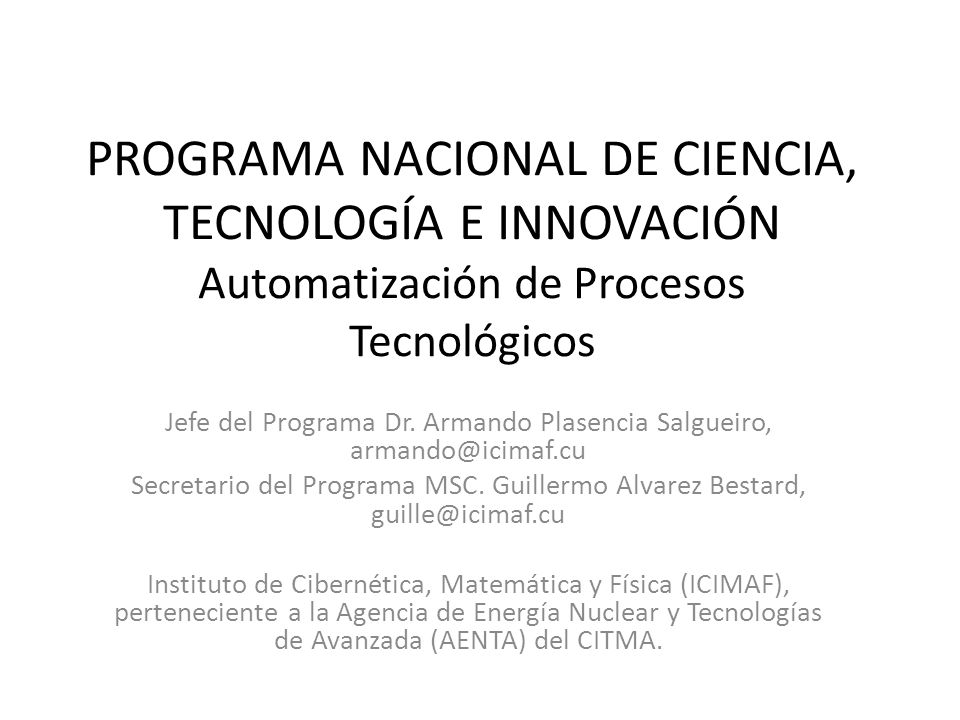 PROGRAMA NACIONAL DE CIENCIA, TECNOLOGÍA E INNOVACIÓN
Automatización de Procesos Tecnológicos

Jefe del Programa Dr. Armando Plasencia Salgueiro, armando@icimaf.cu
Secretario del Programa MSC. Guillermo Alvarez Bestard, guille@icimaf.cu

Instituto de Cibernética, Matemática y Física (ICIMAF), perteneciente a la Agencia de Energía Nuclear y Tecnologías de Avanzada (AENTA) del CITMA.